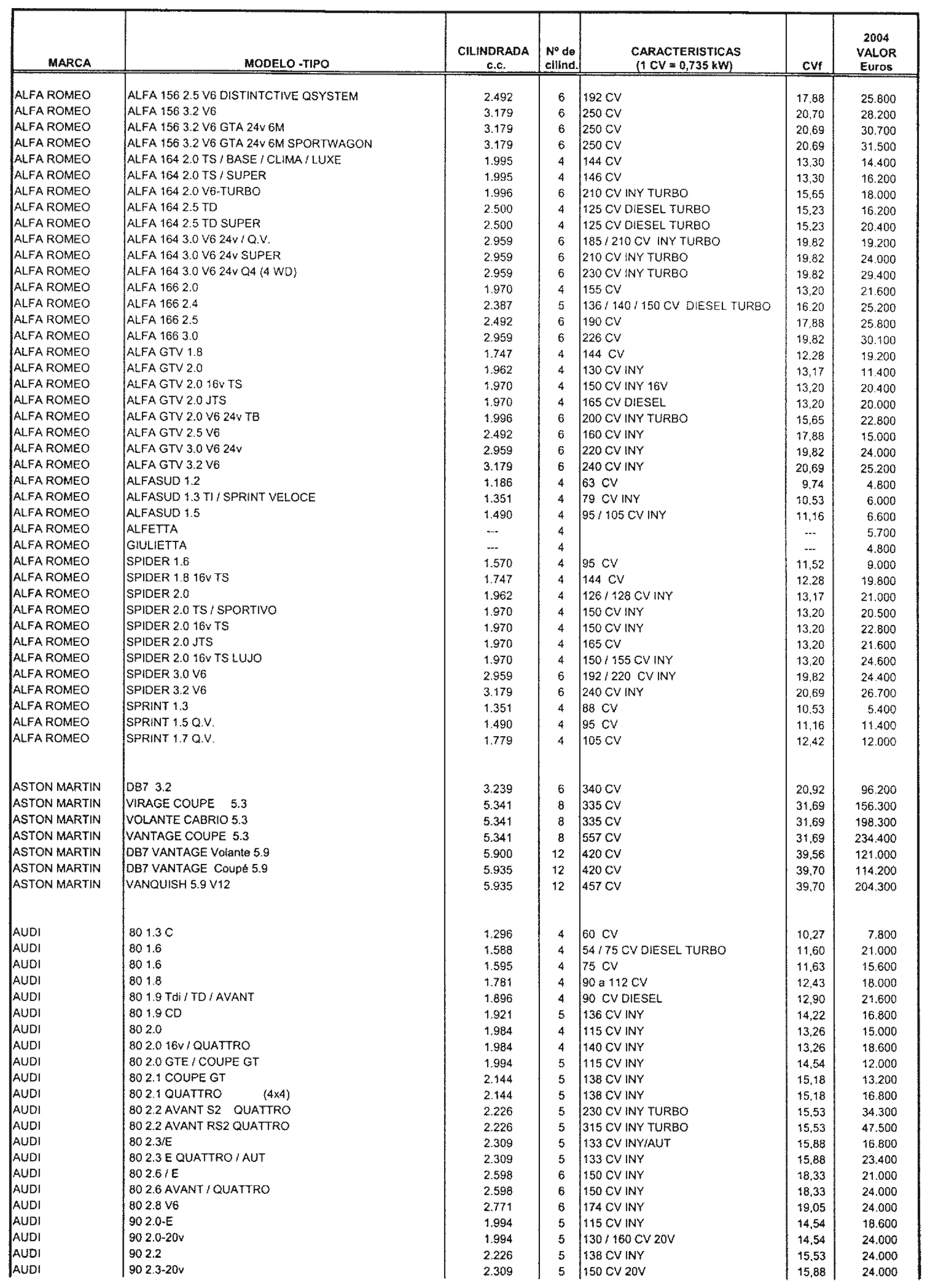 | MARCA | MODELO -TIPO | CILINDRADA c.c. | Nº de cilind. | CARACTERISTICAS (1 CV = 0,735 kW) | CVf | 2004 VALOR Euros |
|---|---|---|---|---|---|---|
| ALFA ROMEO | ALFA 156 2.5 V6 DISTINTCTIVE QSYSTEM | 2.492 | 6 | 192 CV | 17,88 | 25.800 |
| ALFA ROMEO | ALFA 156 3.2 V6 | 3.179 | 6 | 250 CV | 20,70 | 28.200 |
| ALFA ROMEO | ALFA 156 3.2 V6 GTA 24v 6M | 3.179 | 6 | 250 CV | 20,69 | 30.700 |
| ALFA ROMEO | ALFA 156 3.2 V6 GTA 24v 6M SPORTWAGON | 3.179 | 6 | 250 CV | 20,69 | 31.500 |
| ALFA ROMEO | ALFA 164 2.0 TS / BASE / CLIMA / LUXE | 1.995 | 4 | 144 CV | 13,30 | 14.400 |
| ALFA ROMEO | ALFA 164 2.0 TS / SUPER | 1.995 | 4 | 146 CV | 13,30 | 16.200 |
| ALFA ROMEO | ALFA 164 2.0 V6-TURBO | 1.996 | 6 | 210 CV INY TURBO | 15,65 | 18.000 |
| ALFA ROMEO | ALFA 164 2.5 TD | 2.500 | 4 | 125 CV DIESEL TURBO | 15,23 | 16.200 |
| ALFA ROMEO | ALFA 164 2.5 TD SUPER | 2.500 | 4 | 125 CV DIESEL TURBO | 15,23 | 20.400 |
| ALFA ROMEO | ALFA 164 3.0 V6 24v / Q.V. | 2.959 | 6 | 185 / 210 CV INY TURBO | 19,82 | 19.200 |
| ALFA ROMEO | ALFA 164 3.0 V6 24v SUPER | 2.959 | 6 | 210 CV INY TURBO | 19,82 | 24.000 |
| ALFA ROMEO | ALFA 164 3.0 V6 24v Q4 (4 WD) | 2.959 | 6 | 230 CV INY TURBO | 19,82 | 29.400 |
| ALFA ROMEO | ALFA 166 2.0 | 1.970 | 4 | 155 CV | 13,20 | 21.600 |
| ALFA ROMEO | ALFA 166 2.4 | 2.387 | 5 | 136 / 140 / 150 CV DIESEL TURBO | 16,20 | 25.200 |
| ALFA ROMEO | ALFA 166 2.5 | 2.492 | 6 | 190 CV | 17,88 | 25.800 |
| ALFA ROMEO | ALFA 166 3.0 | 2.959 | 6 | 226 CV | 19,82 | 30.100 |
| ALFA ROMEO | ALFA GTV 1.8 | 1.747 | 4 | 144 CV | 12,28 | 19.200 |
| ALFA ROMEO | ALFA GTV 2.0 | 1.962 | 4 | 130 CV INY | 13,17 | 11.400 |
| ALFA ROMEO | ALFA GTV 2.0 16v TS | 1.970 | 4 | 150 CV INY 16V | 13,20 | 20.400 |
| ALFA ROMEO | ALFA GTV 2.0 JTS | 1.970 | 4 | 165 CV DIESEL | 13,20 | 20.000 |
| ALFA ROMEO | ALFA GTV 2.0 V6 24v TB | 1.996 | 6 | 200 CV INY TURBO | 15,65 | 22.800 |
| ALFA ROMEO | ALFA GTV 2.5 V6 | 2.492 | 6 | 160 CV INY | 17,88 | 15.000 |
| ALFA ROMEO | ALFA GTV 3.0 V6 24v | 2.959 | 6 | 220 CV INY | 19,82 | 24.000 |
| ALFA ROMEO | ALFA GTV 3.2 V6 | 3.179 | 6 | 240 CV INY | 20,69 | 25.200 |
| ALFA ROMEO | ALFASUD 1.2 | 1.186 | 4 | 63 CV | 9,74 | 4.800 |
| ALFA ROMEO | ALFASUD 1.3 TI / SPRINT VELOCE | 1.351 | 4 | 79 CV INY | 10,53 | 6.000 |
| ALFA ROMEO | ALFASUD 1.5 | 1.490 | 4 | 95 / 105 CV INY | 11,16 | 6.600 |
| ALFA ROMEO | ALFETTA | --- | 4 | | --- | 5.700 |
| ALFA ROMEO | GIULIETTA | --- | 4 | | --- | 4.800 |
| ALFA ROMEO | SPIDER 1.6 | 1.570 | 4 | 95 CV | 11,52 | 9.000 |
| ALFA ROMEO | SPIDER 1.8 16v TS | 1.747 | 4 | 144 CV | 12,28 | 19.800 |
| ALFA ROMEO | SPIDER 2.0 | 1.962 | 4 | 126 / 128 CV INY | 13,17 | 21.000 |
| ALFA ROMEO | SPIDER 2.0 TS / SPORTIVO | 1.970 | 4 | 150 CV INY | 13,20 | 20.500 |
| ALFA ROMEO | SPIDER 2.0 16v TS | 1.970 | 4 | 150 CV INY | 13,20 | 22.800 |
| ALFA ROMEO | SPIDER 2.0 JTS | 1.970 | 4 | 165 CV | 13,20 | 21.600 |
| ALFA ROMEO | SPIDER 2.0 16v TS LUJO | 1.970 | 4 | 150 / 155 CV INY | 13,20 | 24.600 |
| ALFA ROMEO | SPIDER 3.0 V6 | 2.959 | 6 | 192 / 220 CV INY | 19,82 | 24.400 |
| ALFA ROMEO | SPIDER 3.2 V6 | 3.179 | 6 | 240 CV INY | 20,69 | 26.700 |
| ALFA ROMEO | SPRINT 1.3 | 1.351 | 4 | 88 CV | 10,53 | 5.400 |
| ALFA ROMEO | SPRINT 1.5 Q.V. | 1.490 | 4 | 95 CV | 11,16 | 11.400 |
| ALFA ROMEO | SPRINT 1.7 Q.V. | 1.779 | 4 | 105 CV | 12,42 | 12.000 |
| ASTON MARTIN | DB7 3.2 | 3.239 | 6 | 340 CV | 20,92 | 96.200 |
| ASTON MARTIN | VIRAGE COUPE 5.3 | 5.341 | 8 | 335 CV | 31,69 | 156.300 |
| ASTON MARTIN | VOLANTE CABRIO 5.3 | 5.341 | 8 | 335 CV | 31,69 | 198.300 |
| ASTON MARTIN | VANTAGE COUPE 5.3 | 5.341 | 8 | 557 CV | 31,69 | 234.400 |
| ASTON MARTIN | DB7 VANTAGE Volante 5.9 | 5.900 | 12 | 420 CV | 39,56 | 121.000 |
| ASTON MARTIN | DB7 VANTAGE Coupé 5.9 | 5.935 | 12 | 420 CV | 39,70 | 114.200 |
| ASTON MARTIN | VANQUISH 5.9 V12 | 5.935 | 12 | 457 CV | 39,70 | 204.300 |
| AUDI | 80 1.3 C | 1.296 | 4 | 60 CV | 10,27 | 7.800 |
| AUDI | 80 1.6 | 1.588 | 4 | 54 / 75 CV DIESEL TURBO | 11,60 | 21.000 |
| AUDI | 80 1.6 | 1.595 | 4 | 75 CV | 11,63 | 15.600 |
| AUDI | 80 1.8 | 1.781 | 4 | 90 a 112 CV | 12,43 | 18.000 |
| AUDI | 80 1.9 Tdi / TD / AVANT | 1.896 | 4 | 90 CV DIESEL | 12,90 | 21.600 |
| AUDI | 80 1.9 CD | 1.921 | 5 | 136 CV INY | 14,22 | 16.800 |
| AUDI | 80 2.0 | 1.984 | 4 | 115 CV INY | 13,26 | 15.000 |
| AUDI | 80 2.0 16v / QUATTRO | 1.984 | 4 | 140 CV INY | 13,26 | 18.600 |
| AUDI | 80 2.0 GTE / COUPE GT | 1.994 | 5 | 115 CV INY | 14,54 | 12.000 |
| AUDI | 80 2.1 COUPE GT | 2.144 | 5 | 138 CV INY | 15,18 | 13.200 |
| AUDI | 80 2.1 QUATTRO (4x4) | 2.144 | 5 | 138 CV INY | 15,18 | 16.800 |
| AUDI | 80 2.2 AVANT S2 QUATTRO | 2.226 | 5 | 230 CV INY TURBO | 15,53 | 34.300 |
| AUDI | 80 2.2 AVANT RS2 QUATTRO | 2.226 | 5 | 315 CV INY TURBO | 15,53 | 47.500 |
| AUDI | 80 2.3/E | 2.309 | 5 | 133 CV INY/AUT | 15,88 | 16.800 |
| AUDI | 80 2.3 E QUATTRO / AUT | 2.309 | 5 | 133 CV INY | 15,88 | 23.400 |
| AUDI | 80 2.6 / E | 2.598 | 6 | 150 CV INY | 18,33 | 21.000 |
| AUDI | 80 2.6 AVANT / QUATTRO | 2.598 | 6 | 150 CV INY | 18,33 | 24.000 |
| AUDI | 80 2.8 V6 | 2.771 | 6 | 174 CV INY | 19,05 | 24.000 |
| AUDI | 90 2.0-E | 1.994 | 5 | 115 CV INY | 14,54 | 18.600 |
| AUDI | 90 2.0-20v | 1.994 | 5 | 130 / 160 CV 20V | 14,54 | 24.000 |
| AUDI | 90 2.2 | 2.226 | 5 | 138 CV INY | 15,53 | 24.000 |
| AUDI | 90 2.3-20v | 2.309 | 5 | 150 CV 20V | 15,88 | 24.000 |